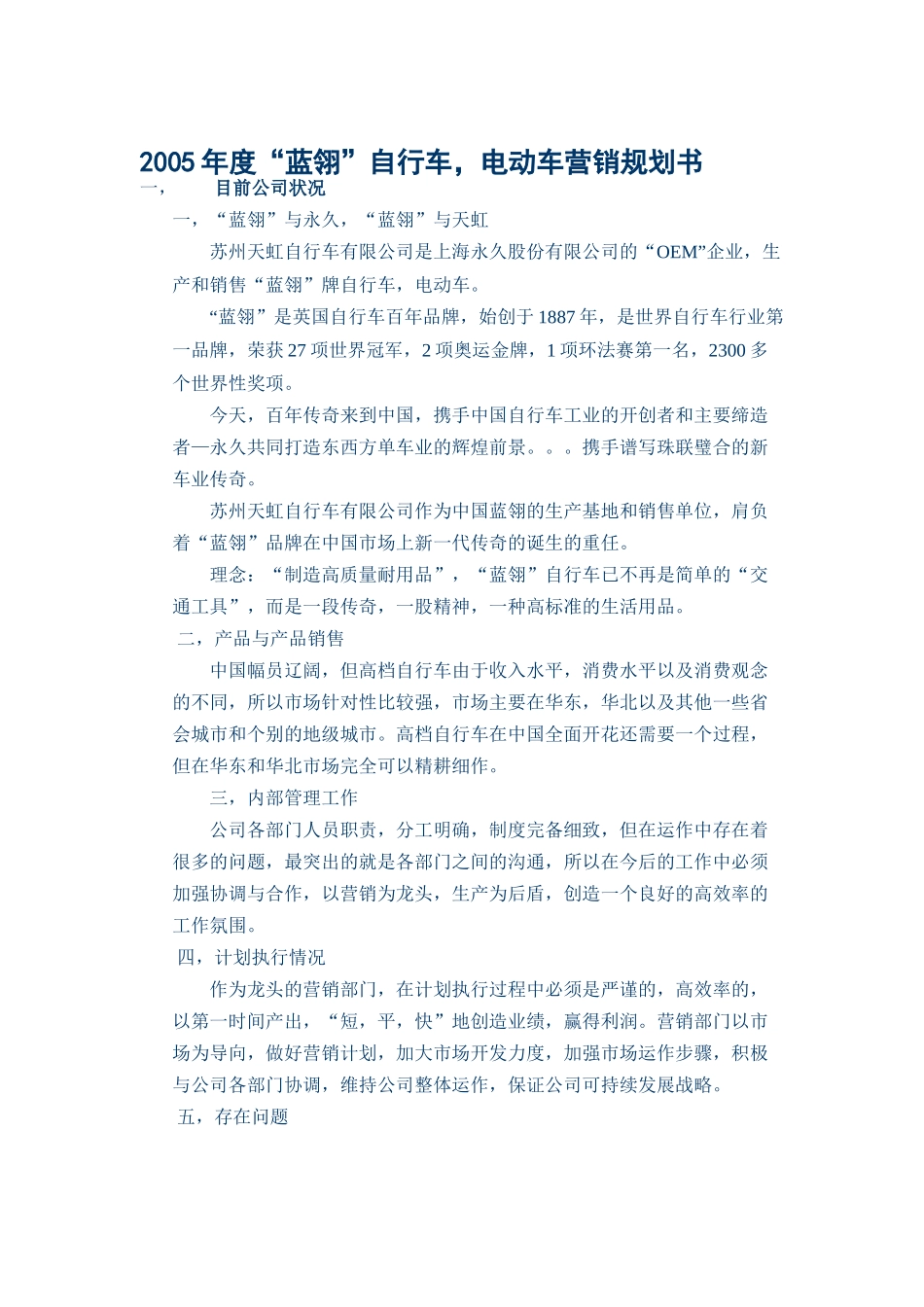 2005 年度“蓝翎”自行车，电动车营销规划书

一，　目前公司状况

一，“蓝翎”与永久，“蓝翎”与天虹

苏州天虹自行车有限公司是上海永久股份有限公司的“OEM”企业，生产和销售“蓝翎”牌自行车，电动车。

“蓝翎”是英国自行车百年品牌，始创于 1887 年，是世界自行车行业第一品牌，荣获 27 项世界冠军，2 项奥运金牌，1 项环法赛第一名，2300 多个世界性奖项。

今天，百年传奇来到中国，携手中国自行车工业的开创者和主要缔造者—永久共同打造东西方单车业的辉煌前景。。。携手谱写珠联璧合的新车业传奇。

苏州天虹自行车有限公司作为中国蓝翎的生产基地和销售单位，肩负着“蓝翎”品牌在中国市场上新一代传奇的诞生的重任。

理念：“制造高质量耐用品”，“蓝翎”自行车已不再是简单的“交通工具”，而是一段传奇，一股精神，一种高标准的生活用品。

二，产品与产品销售

中国幅员辽阔，但高档自行车由于收入水平，消费水平以及消费观念的不同，所以市场针对性比较强，市场主要在华东，华北以及其他一些省会城市和个别的地级城市。高档自行车在中国全面开花还需要一个过程，但在华东和华北市场完全可以精耕细作。

三，内部管理工作

公司各部门人员职责，分工明确，制度完备细致，但在运作中存在着很多的问题，最突出的就是各部门之间的沟通，所以在今后的工作中必须加强协调与合作，以营销为龙头，生产为后盾，创造一个良好的高效率的工作氛围。

四，计划执行情况

作为龙头的营销部门，在计划执行过程中必须是严谨的，高效率的，以第一时间产出，“短，平，快”地创造业绩，赢得利润。营销部门以市场为导向，做好营销计划，加大市场开发力度，加强市场运作步骤，积极与公司各部门协调，维持公司整体运作，保证公司可持续发展战略。

五，存在问题